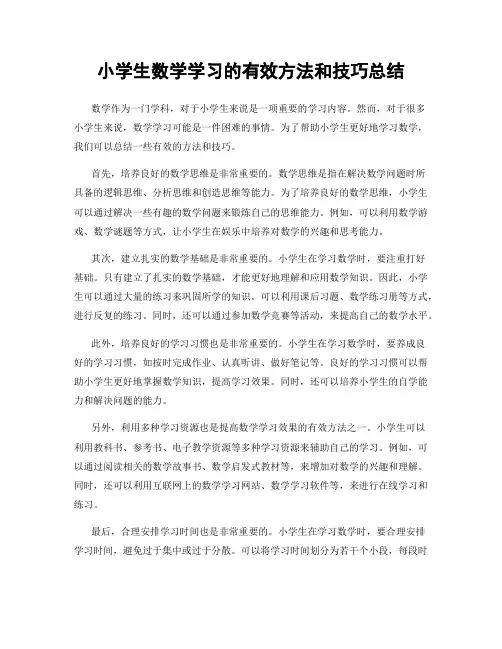 小学生数学学习的有效方法和技巧总结

数学作为一门学科，对于小学生来说是一项重要的学习内容。然而，对于很多小学生来说，数学学习可能是一件困难的事情。为了帮助小学生更好地学习数学，我们可以总结一些有效的方法和技巧。

首先，培养良好的数学思维是非常重要的。数学思维是指在解决数学问题时所具备的逻辑思维、分析思维和创造思维等能力。为了培养良好的数学思维，小学生可以通过解决一些有趣的数学问题来锻炼自己的思维能力。例如，可以利用数学游戏、数学谜题等方式，让小学生在娱乐中培养对数学的兴趣和思考能力。

其次，建立扎实的数学基础是非常重要的。小学生在学习数学时，要注重打好基础。只有建立了扎实的数学基础，才能更好地理解和应用数学知识。因此，小学生可以通过大量的练习来巩固所学的知识。可以利用课后习题、数学练习册等方式，进行反复的练习。同时，还可以通过参加数学竞赛等活动，来提高自己的数学水平。

此外，培养良好的学习习惯也是非常重要的。小学生在学习数学时，要养成良好的学习习惯，如按时完成作业、认真听讲、做好笔记等。良好的学习习惯可以帮助小学生更好地掌握数学知识，提高学习效果。同时，还可以培养小学生的自学能力和解决问题的能力。

另外，利用多种学习资源也是提高数学学习效果的有效方法之一。小学生可以利用教科书、参考书、电子教学资源等多种学习资源来辅助自己的学习。例如，可以通过阅读相关的数学故事书、数学启发式教材等，来增加对数学的兴趣和理解。同时，还可以利用互联网上的数学学习网站、数学学习软件等，来进行在线学习和练习。

最后，合理安排学习时间也是非常重要的。小学生在学习数学时，要合理安排学习时间，避免过于集中或过于分散。可以将学习时间划分为若干个小段，每段时